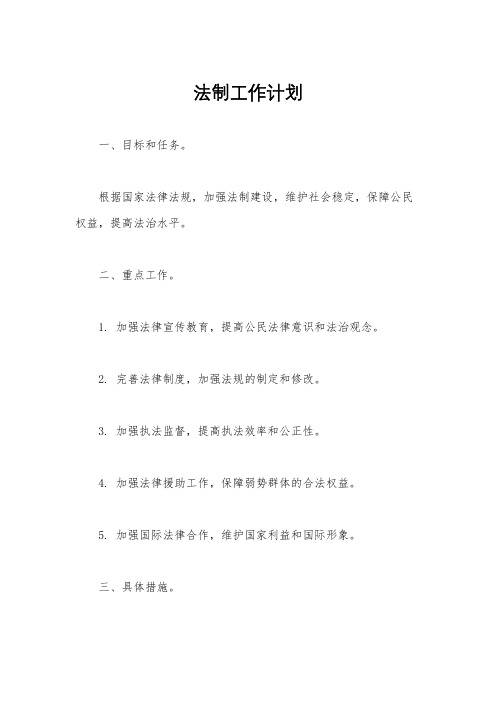 法制工作计划

一、目标和任务。

根据国家法律法规，加强法制建设，维护社会稳定，保障公民权益，提高法治水平。

二、重点工作。

1. 加强法律宣传教育，提高公民法律意识和法治观念。

2. 完善法律制度，加强法规的制定和修改。

3. 加强执法监督，提高执法效率和公正性。

4. 加强法律援助工作，保障弱势群体的合法权益。

5. 加强国际法律合作，维护国家利益和国际形象。

三、具体措施。